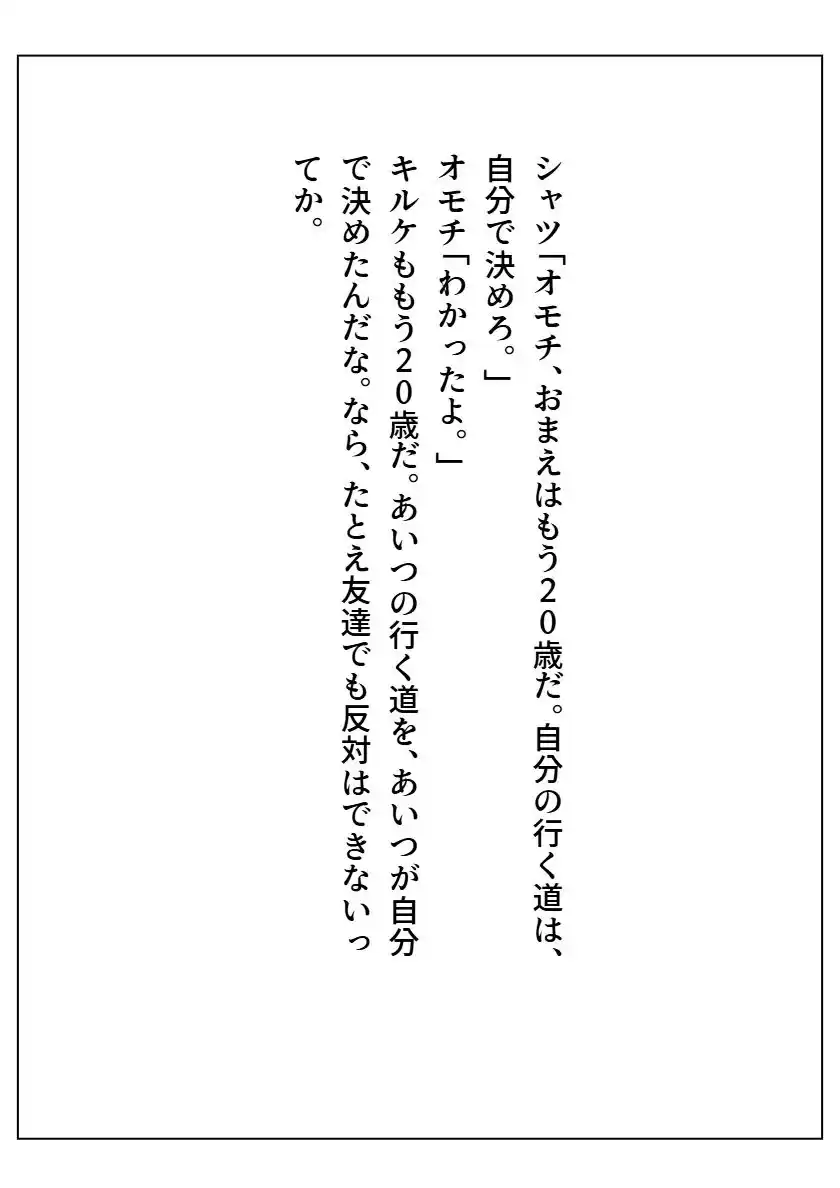 シャツ「オモチ、おまえはもう20歳だ。自分の行く道は、自分で決めろ。」
オモチ「わかったよ。」
キルケももう20歳だ。あいつの行く道を、あいつが自分で決めたんだな。なら、たとえ友達でも反対はできないってか。